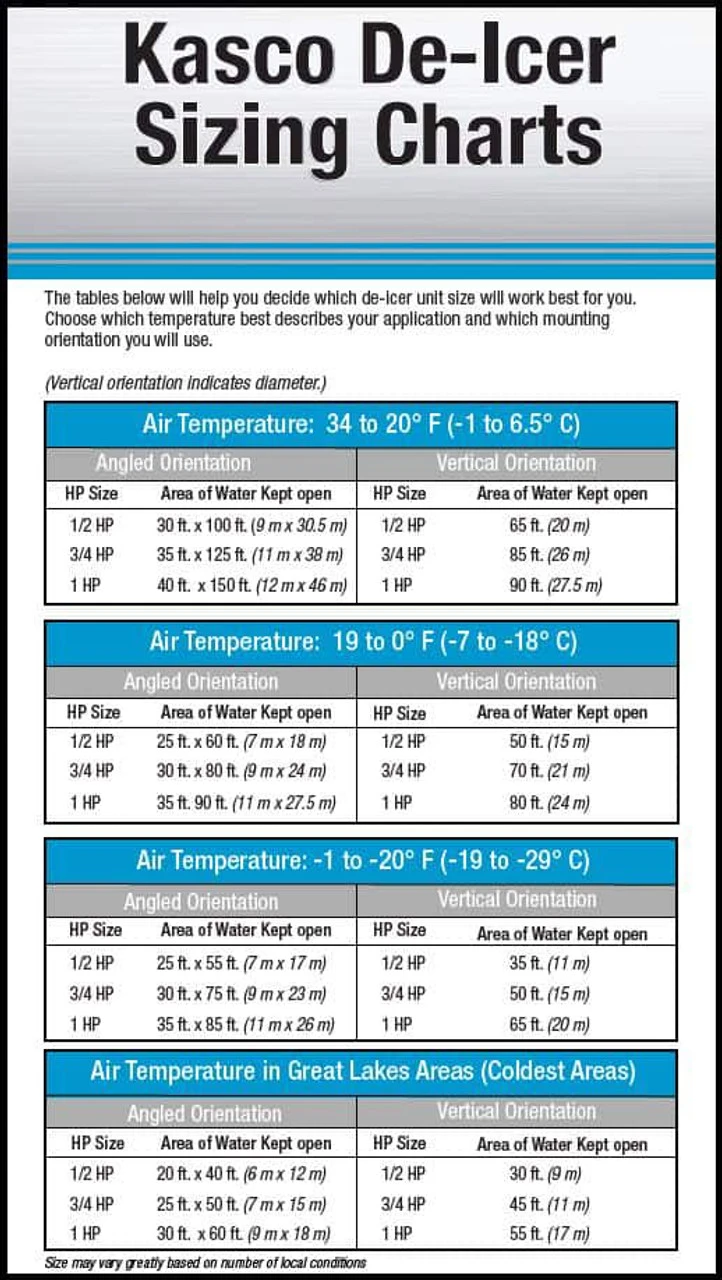 Kasco De-Icer Sizing Charts

The tables below will help you decide which de-icer unit size will work best for you. Choose which temperature best describes your application and which mounting orientation you will use.

(Vertical orientation indicates diameter.)

Air Temperature: 34 to 20° F (-1 to 6.5° C)

| Angled Orientation | | Vertical Orientation | |
|---|---|---|---|
| HP Size | Area of Water Kept open | HP Size | Area of Water Kept open |
| 1/2 HP | 30 ft. x 100 ft. (9 m x 30.5 m) | 1/2 HP | 65 ft. (20 m) |
| 3/4 HP | 35 ft. x 125 ft. (11 m x 38 m) | 3/4 HP | 85 ft. (26 m) |
| 1 HP | 40 ft. x 150 ft. (12 m x 46 m) | 1 HP | 90 ft. (27.5 m) |

Air Temperature: 19 to 0° F (-7 to -18° C)

| Angled Orientation | | Vertical Orientation | |
|---|---|---|---|
| HP Size | Area of Water Kept open | HP Size | Area of Water Kept open |
| 1/2 HP | 25 ft. x 60 ft. (7 m x 18 m) | 1/2 HP | 50 ft. (15 m) |
| 3/4 HP | 30 ft. x 80 ft. (9 m x 24 m) | 3/4 HP | 70 ft. (21 m) |
| 1 HP | 35 ft. 90 ft. (11 m x 27.5 m) | 1 HP | 80 ft. (24 m) |

Air Temperature: -1 to -20° F (-19 to -29° C)

| Angled Orientation | | Vertical Orientation | |
|---|---|---|---|
| HP Size | Area of Water Kept open | HP Size | Area of Water Kept open |
| 1/2 HP | 25 ft. x 55 ft. (7 m x 17 m) | 1/2 HP | 35 ft. (11 m) |
| 3/4 HP | 30 ft. x 75 ft. (9 m x 23 m) | 3/4 HP | 50 ft. (15 m) |
| 1 HP | 35 ft. x 85 ft. (11 m x 26 m) | 1 HP | 65 ft. (20 m) |

Air Temperature in Great Lakes Areas (Coldest Areas)

| Angled Orientation | | Vertical Orientation | |
|---|---|---|---|
| HP Size | Area of Water Kept open | HP Size | Area of Water Kept open |
| 1/2 HP | 20 ft. x 40 ft. (6 m x 12 m) | 1/2 HP | 30 ft. (9 m) |
| 3/4 HP | 25 ft. x 50 ft. (7 m x 15 m) | 3/4 HP | 45 ft. (11 m) |
| 1 HP | 30 ft. x 60 ft. (9 m x 18 m) | 1 HP | 55 ft. (17 m) |

Size may vary greatly based on number of local conditions